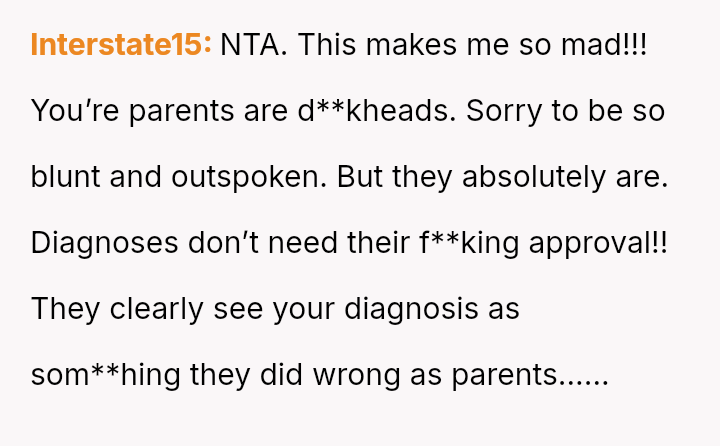 Interstate15: NTA. This makes me so mad!!! You're parents are d**kheads. Sorry to be so blunt and outspoken. But they absolutely are. Diagnoses don't need their f**king approval!! They clearly see your diagnosis as som**hing they did wrong as parents......